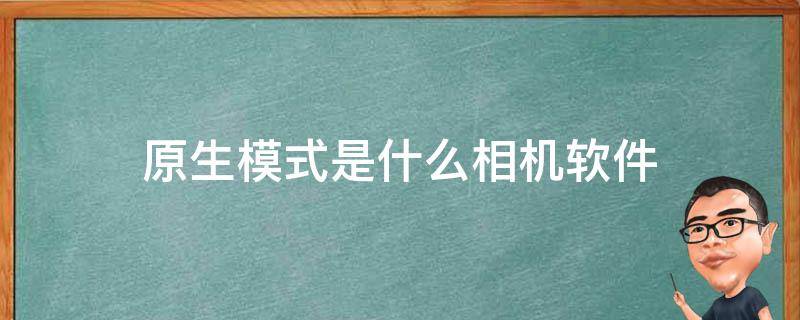 原生模式是什么相机软件